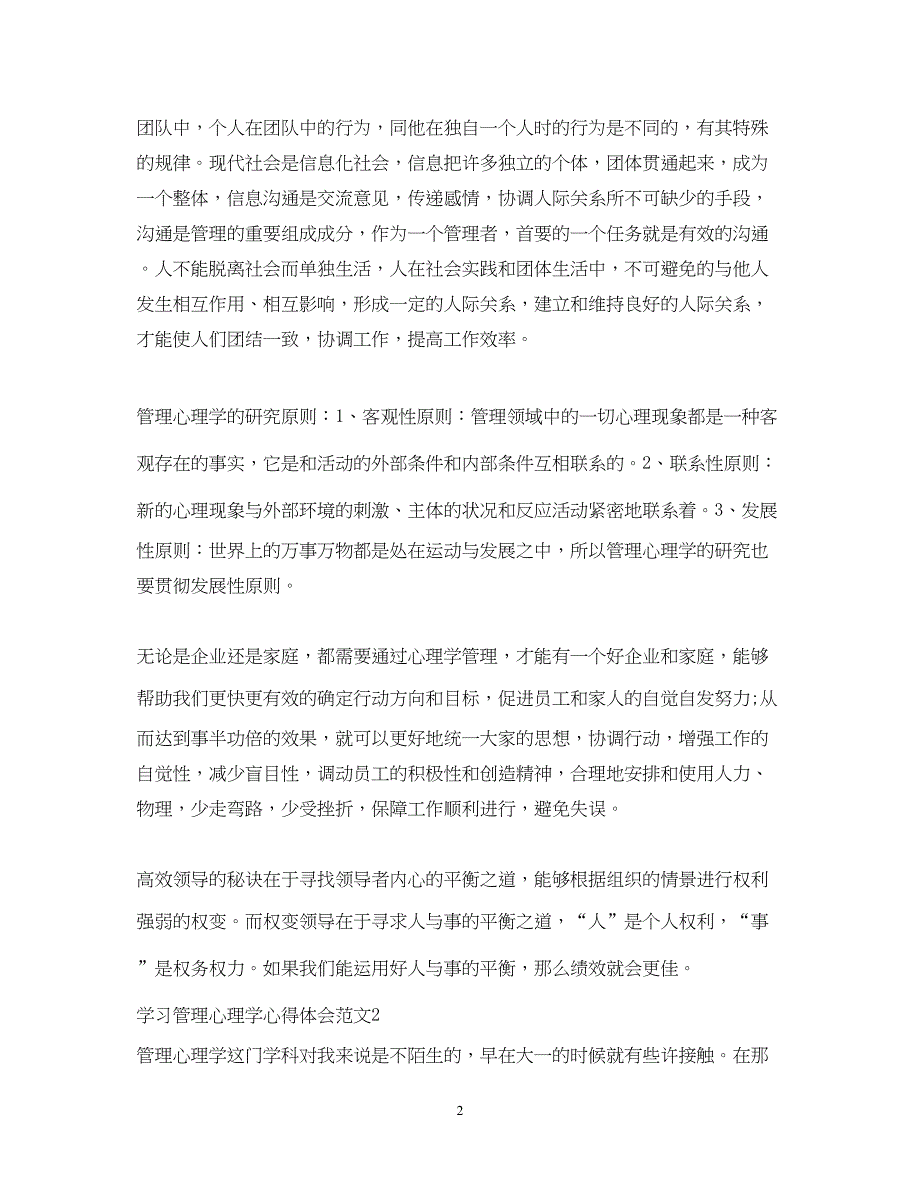 团队中，个人在团队中的行为，同他在独自一个人时的行为是不同的，有其特殊的规律。现代社会是信息化社会，信息把许多独立的个体，团体贯通起来，成为一个整体，信息沟通是交流意见，传递感情，协调人际关系所不可缺少的手段，沟通是管理的重要组成成分，作为一个管理者，首要的一个任务就是有效的沟通。人不能脱离社会而单独生活，人在社会实践和团体生活中，不可避免的与他人发生相互作用、相互影响，形成一定的人际关系，建立和维持良好的人际关系，才能使人们团结一致，协调工作，提高工作效率。

管理心理学的研究原则：1、客观性原则：管理领域中的一切心理现象都是一种客观存在的事实，它是和活动的外部条件和内部条件互相联系的。2、联系性原则：新的心理现象与外部环境的刺激、主体的状况和反应活动紧密地联系着。3、发展性原则：世界上的万事万物都是处在运动与发展之中，所以管理心理学的研究也要贯彻发展性原则。

无论是企业还是家庭，都需要通过心理学管理，才能有一个好企业和家庭，能够帮助我们更快更有效的确定行动方向和目标，促进员工和家人的自觉自发努力;从而达到事半功倍的效果，就可以更好地统一大家的思想，协调行动，增强工作的自觉性，减少盲目性，调动员工的积极性和创造精神，合理地安排和使用人力、物理，少走弯路，少受挫折，保障工作顺利进行，避免失误。

高效领导的秘诀在于寻找领导者内心的平衡之道，能够根据组织的情景进行权利强弱的权变。而权变领导在于寻求人与事的平衡之道，“人”是个人权利，“事”是权务权力。如果我们能运用好人与事的平衡，那么绩效就会更佳。

学习管理心理学心得体会范文2

管理心理学这门学科对我来说是不陌生的，早在大一的时候就有些许接触。在那

2